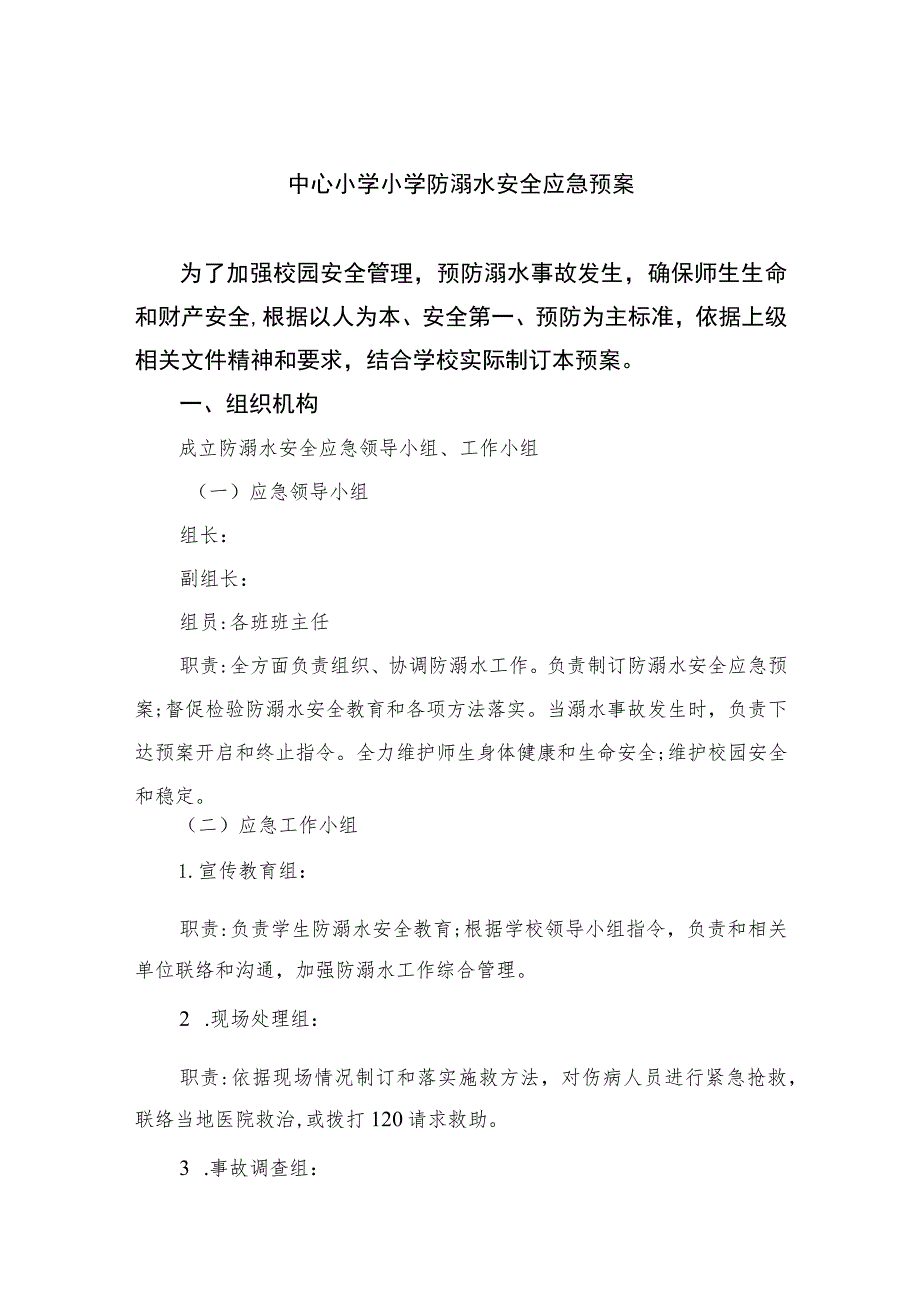 中心小学小学防溺水安全应急预案

为了加强校园安全管理，预防溺水事故发生，确保师生生命和财产安全,根据以人为本、安全第一、预防为主标准，依据上级相关文件精神和要求，结合学校实际制订本预案。

一、组织机构

成立防溺水安全应急领导小组、工作小组

（一）应急领导小组

组长：

副组长：

组员:各班班主任

职责:全方面负责组织、协调防溺水工作。负责制订防溺水安全应急预案;督促检验防溺水安全教育和各项方法落实。当溺水事故发生时，负责下达预案开启和终止指令。全力维护师生身体健康和生命安全;维护校园安全和稳定。

（二）应急工作小组

1.宣传教育组：

职责:负责学生防溺水安全教育;根据学校领导小组指令，负责和相关单位联络和沟通，加强防溺水工作综合管理。

2 .现场处理组：

职责:依据现场情况制订和落实施救方法，对伤病人员进行紧急抢救，联络当地医院救治,或拨打120请求救助。

3 .事故调查组：